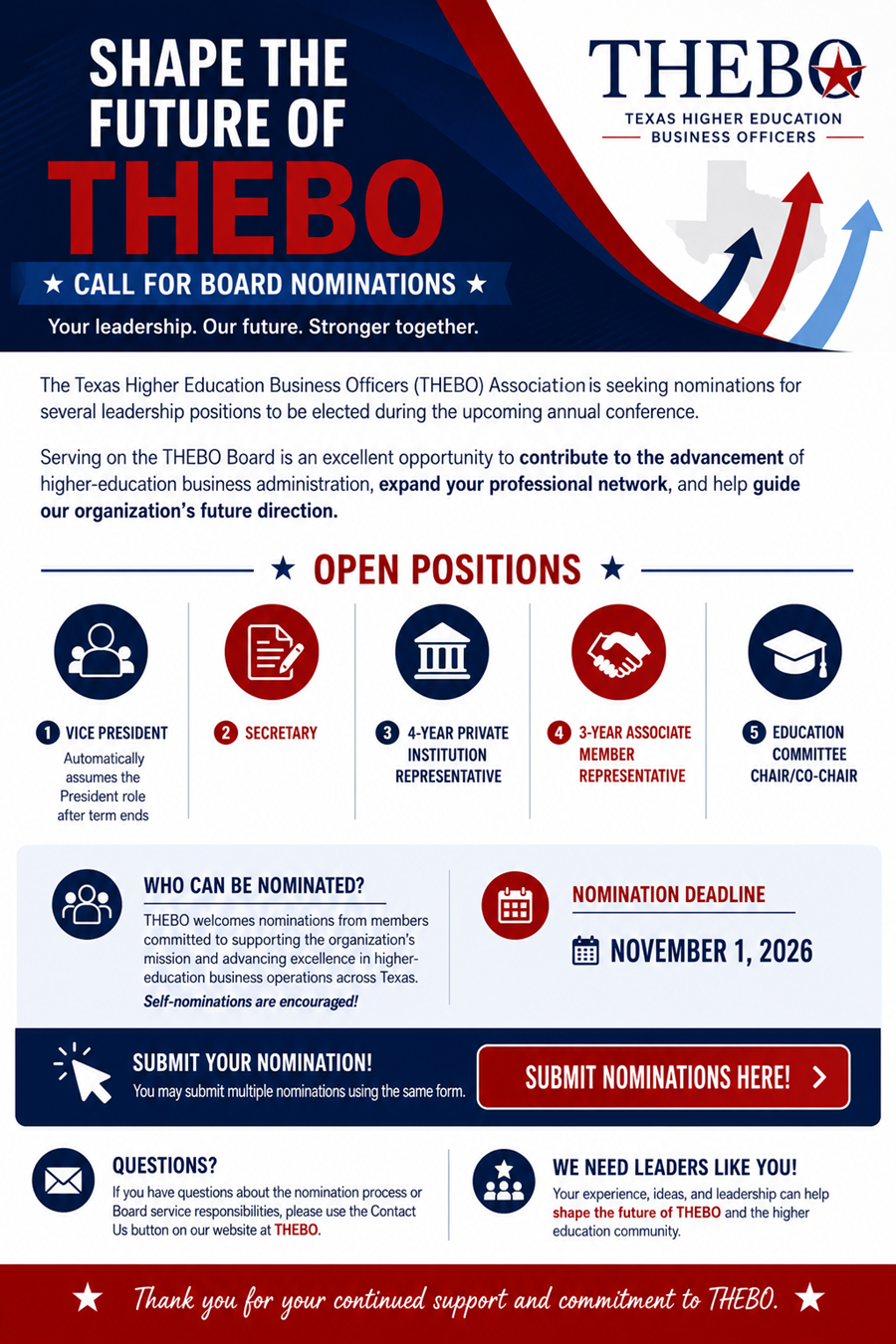 SHAPE THE FUTURE OF THEBO

★ CALL FOR BOARD NOMINATIONS ★

Your leadership. Our future. Stronger together.

THEBO
TEXAS HIGHER EDUCATION BUSINESS OFFICERS

The Texas Higher Education Business Officers (THEBO) Association is seeking nominations for several leadership positions to be elected during the upcoming annual conference.

Serving on the THEBO Board is an excellent opportunity to contribute to the advancement of higher-education business administration, expand your professional network, and help guide our organization's future direction.

★ OPEN POSITIONS ★

1 VICE PRESIDENT
Automatically assumes the President role after term ends

2 SECRETARY

3 4-YEAR PRIVATE INSTITUTION REPRESENTATIVE

4 3-YEAR ASSOCIATE MEMBER REPRESENTATIVE

5 EDUCATION COMMITTEE CHAIR/CO-CHAIR

WHO CAN BE NOMINATED?
THEBO welcomes nominations from members committed to supporting the organization's mission and advancing excellence in higher-education business operations across Texas.
Self-nominations are encouraged!

NOMINATION DEADLINE
NOVEMBER 1, 2026

SUBMIT YOUR NOMINATION!
You may submit multiple nominations using the same form.

SUBMIT NOMINATIONS HERE! >

QUESTIONS?
If you have questions about the nomination process or Board service responsibilities, please use the Contact Us button on our website at THEBO.

WE NEED LEADERS LIKE YOU!
Your experience, ideas, and leadership can help shape the future of THEBO and the higher education community.

★ Thank you for your continued support and commitment to THEBO. ★